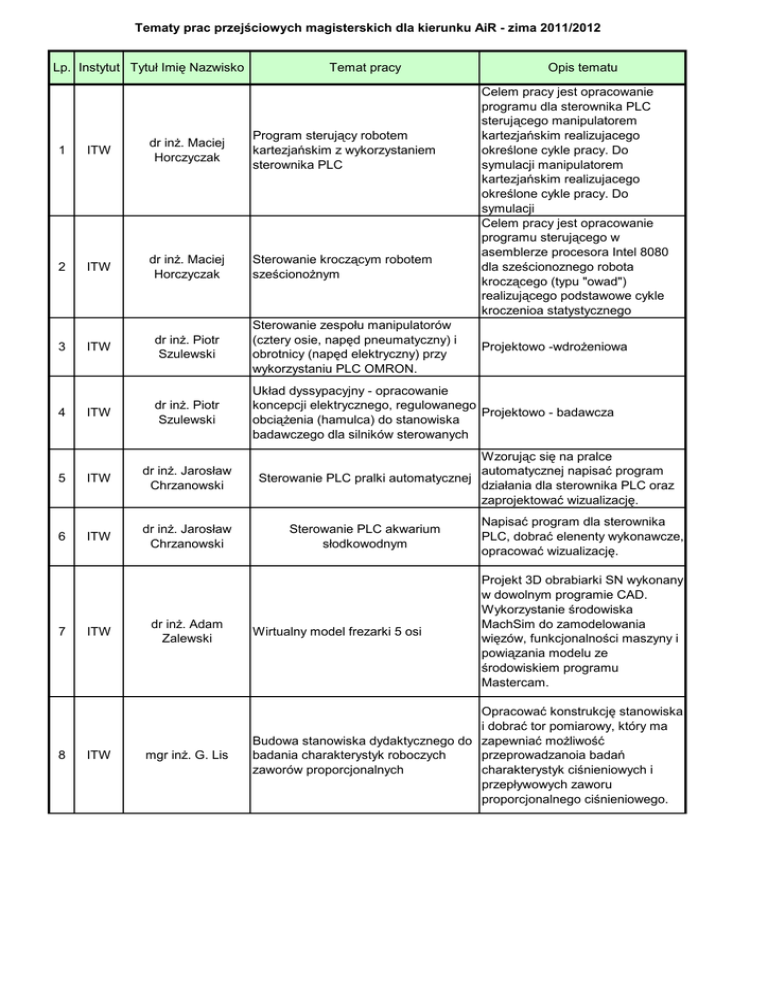 Tematy prac przejściowych magisterskich dla kierunku AiR - zima 2011/2012

| Lp. | Instytut | Tytuł Imię Nazwisko | Temat pracy | Opis tematu |
|---|---|---|---|---|
| 1 | ITW | dr inż. Maciej Horczyczak | Program sterujący robotem kartezjańskim z wykorzystaniem sterownika PLC | Celem pracy jest opracowanie programu dla sterownika PLC sterującego manipulatorem kartezjańskim realizujacego określone cykle pracy. Do symulacji manipulatorem kartezjańskim realizujacego określone cykle pracy. Do symulacji |
| 2 | ITW | dr inż. Maciej Horczyczak | Sterowanie kroczącym robotem sześcionożnym | Celem pracy jest opracowanie programu sterującego w asemblerze procesora Intel 8080 dla sześcionoznego robota kroczącego (typu "owad") realizującego podstawowe cykle kroczenioa statystycznego |
| 3 | ITW | dr inż. Piotr Szulewski | Sterowanie zespołu manipulatorów (cztery osie, napęd pneumatyczny) i obrotnicy (napęd elektryczny) przy wykorzystaniu PLC OMRON. | Projektowo -wdrożeniowa |
| 4 | ITW | dr inż. Piotr Szulewski | Układ dyssypacyjny - opracowanie koncepcji elektrycznego, regulowanego obciążenia (hamulca) do stanowiska badawczego dla silników sterowanych | Projektowo - badawcza |
| 5 | ITW | dr inż. Jarosław Chrzanowski | Sterowanie PLC pralki automatycznej | Wzorując się na pralce automatycznej napisać program działania dla sterownika PLC oraz zaprojektować wizualizację. |
| 6 | ITW | dr inż. Jarosław Chrzanowski | Sterowanie PLC akwarium słodkowodnym | Napisać program dla sterownika PLC, dobrać elenenty wykonawcze, opracować wizualizację. |
| 7 | ITW | dr inż. Adam Zalewski | Wirtualny model frezarki 5 osi | Projekt 3D obrabiarki SN wykonany w dowolnym programie CAD. Wykorzystanie środowiska MachSim do zamodelowania więzów, funkcjonalności maszyny i powiązania modelu ze środowiskiem programu Mastercam. |
| 8 | ITW | mgr inż. G. Lis | Budowa stanowiska dydaktycznego do badania charakterystyk roboczych zaworów proporcjonalnych | Opracować konstrukcję stanowiska i dobrać tor pomiarowy, który ma zapewniać możliwość przeprowadzanoia badań charakterystyk ciśnieniowych i przepływowych zaworu proporcjonalnego ciśnieniowego. |